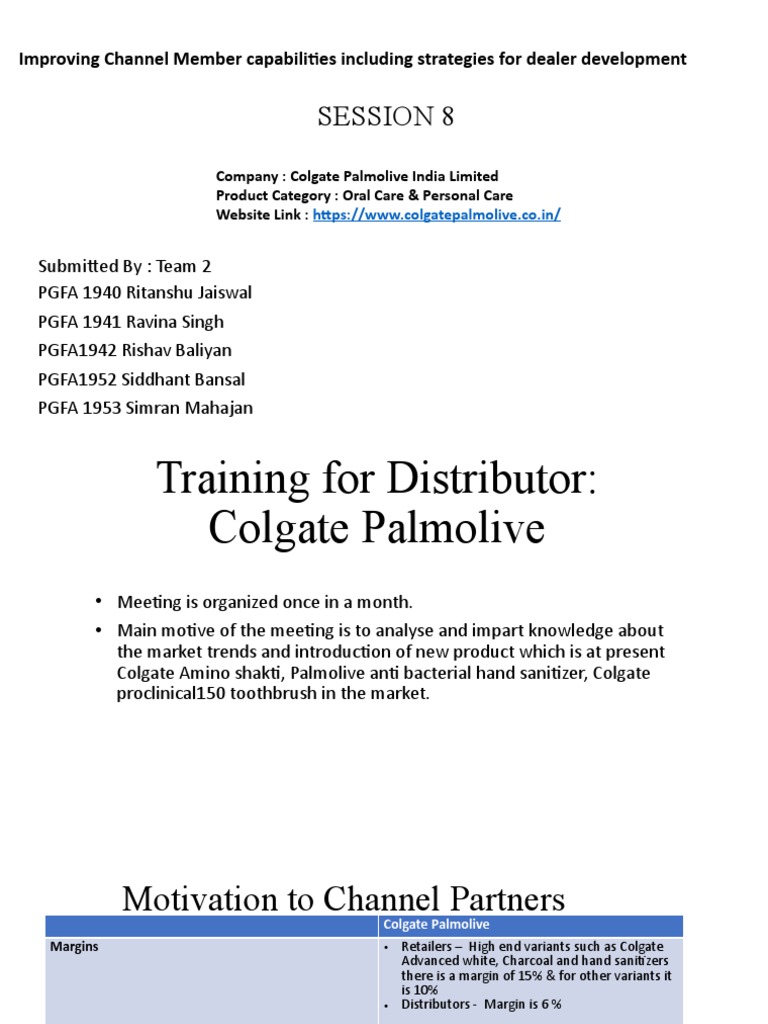 Improving Channel Member capabilities including strategies for dealer development

SESSION 8

Company : Colgate Palmolive India Limited
Product Category : Oral Care & Personal Care
Website Link : https://www.colgatepalmolive.co.in/

Submitted By : Team 2
PGFA 1940 Ritanshu Jaiswal
PGFA 1941 Ravina Singh
PGFA1942 Rishav Baliyan
PGFA1952 Siddhant Bansal
PGFA 1953 Simran Mahajan

Training for Distributor: Colgate Palmolive

• Meeting is organized once in a month.
• Main motive of the meeting is to analyse and impart knowledge about the market trends and introduction of new product which is at present Colgate Amino shakti, Palmolive anti bacterial hand sanitizer, Colgate proclinical150 toothbrush in the market.

Motivation to Channel Partners

| | Colgate Palmolive |
|---|---|
| Margins | • Retailers – High end variants such as Colgate Advanced white, Charcoal and hand sanitizers there is a margin of 15% & for other variants it is 10% • Distributors - Margin is 6 % |